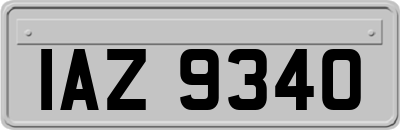 IAZ 9340